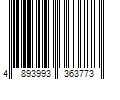 4 893993 363773